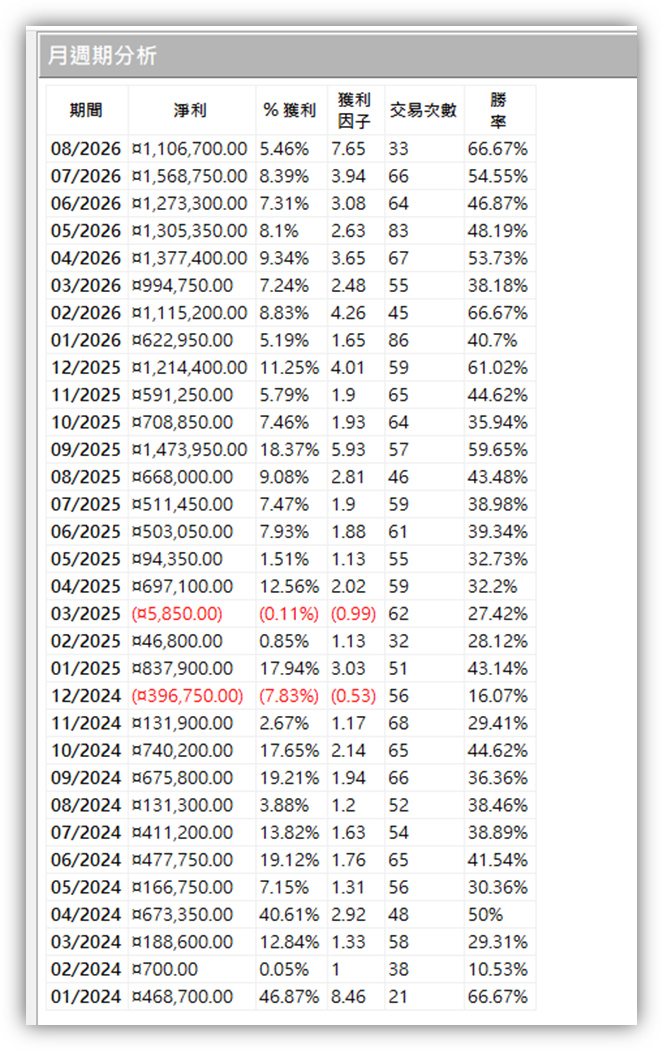 月週期分析

| 期間 | 淨利 | % 獲利 | 獲利因子 | 交易次數 | 勝率 |
|---|---|---|---|---|---|
| 08/2026 | ¤1,106,700.00 | 5.46% | 7.65 | 33 | 66.67% |
| 07/2026 | ¤1,568,750.00 | 8.39% | 3.94 | 66 | 54.55% |
| 06/2026 | ¤1,273,300.00 | 7.31% | 3.08 | 64 | 46.87% |
| 05/2026 | ¤1,305,350.00 | 8.1% | 2.63 | 83 | 48.19% |
| 04/2026 | ¤1,377,400.00 | 9.34% | 3.65 | 67 | 53.73% |
| 03/2026 | ¤994,750.00 | 7.24% | 2.48 | 55 | 38.18% |
| 02/2026 | ¤1,115,200.00 | 8.83% | 4.26 | 45 | 66.67% |
| 01/2026 | ¤622,950.00 | 5.19% | 1.65 | 86 | 40.7% |
| 12/2025 | ¤1,214,400.00 | 11.25% | 4.01 | 59 | 61.02% |
| 11/2025 | ¤591,250.00 | 5.79% | 1.9 | 65 | 44.62% |
| 10/2025 | ¤708,850.00 | 7.46% | 1.93 | 64 | 35.94% |
| 09/2025 | ¤1,473,950.00 | 18.37% | 5.93 | 57 | 59.65% |
| 08/2025 | ¤668,000.00 | 9.08% | 2.81 | 46 | 43.48% |
| 07/2025 | ¤511,450.00 | 7.47% | 1.9 | 59 | 38.98% |
| 06/2025 | ¤503,050.00 | 7.93% | 1.88 | 61 | 39.34% |
| 05/2025 | ¤94,350.00 | 1.51% | 1.13 | 55 | 32.73% |
| 04/2025 | ¤697,100.00 | 12.56% | 2.02 | 59 | 32.2% |
| 03/2025 | (¤5,850.00) | (0.11%) | (0.99) | 62 | 27.42% |
| 02/2025 | ¤46,800.00 | 0.85% | 1.13 | 32 | 28.12% |
| 01/2025 | ¤837,900.00 | 17.94% | 3.03 | 51 | 43.14% |
| 12/2024 | (¤396,750.00) | (7.83%) | (0.53) | 56 | 16.07% |
| 11/2024 | ¤131,900.00 | 2.67% | 1.17 | 68 | 29.41% |
| 10/2024 | ¤740,200.00 | 17.65% | 2.14 | 65 | 44.62% |
| 09/2024 | ¤675,800.00 | 19.21% | 1.94 | 66 | 36.36% |
| 08/2024 | ¤131,300.00 | 3.88% | 1.2 | 52 | 38.46% |
| 07/2024 | ¤411,200.00 | 13.82% | 1.63 | 54 | 38.89% |
| 06/2024 | ¤477,750.00 | 19.12% | 1.76 | 65 | 41.54% |
| 05/2024 | ¤166,750.00 | 7.15% | 1.31 | 56 | 30.36% |
| 04/2024 | ¤673,350.00 | 40.61% | 2.92 | 48 | 50% |
| 03/2024 | ¤188,600.00 | 12.84% | 1.33 | 58 | 29.31% |
| 02/2024 | ¤700.00 | 0.05% | 1 | 38 | 10.53% |
| 01/2024 | ¤468,700.00 | 46.87% | 8.46 | 21 | 66.67% |